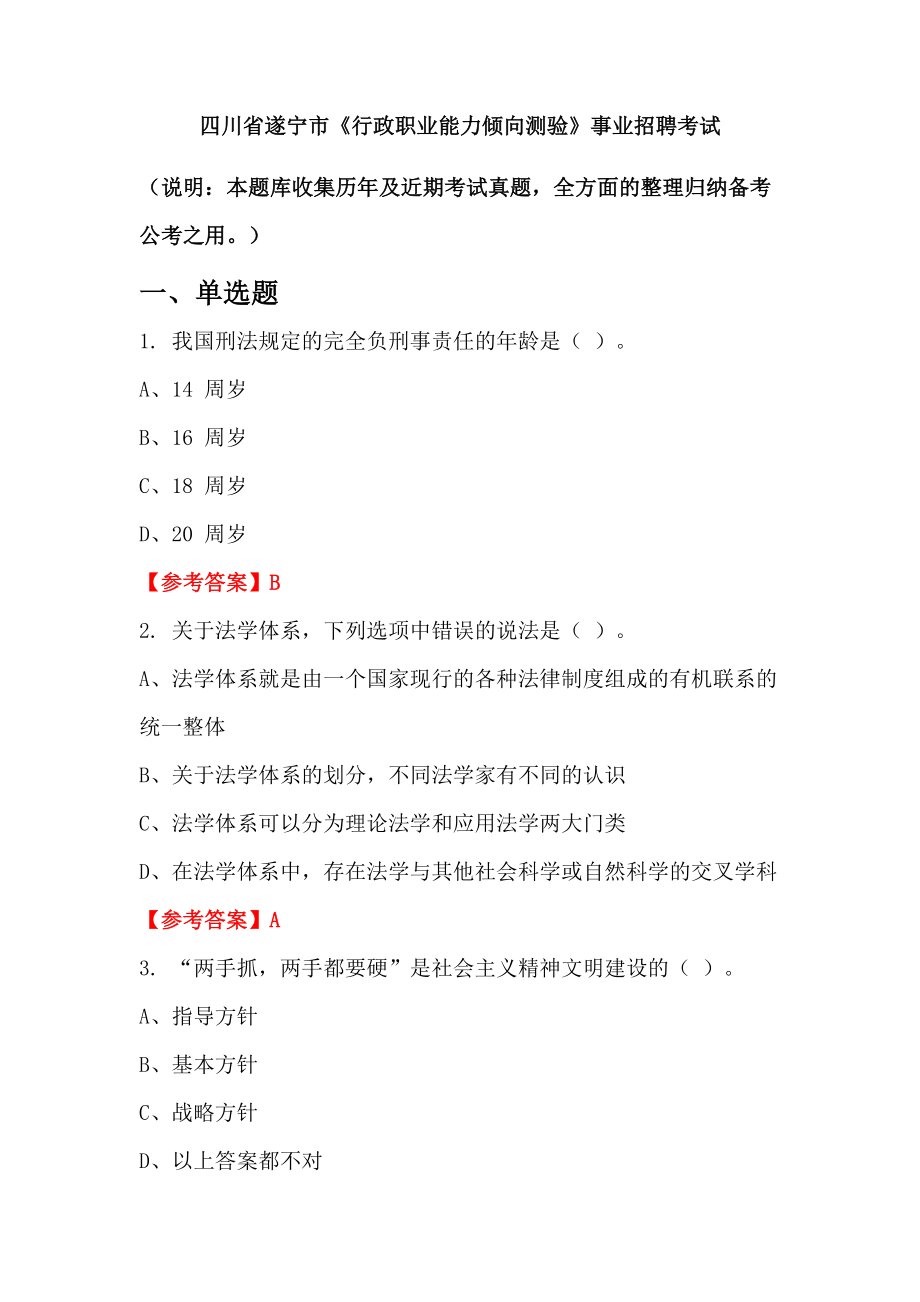 四川省遂宁市《行政职业能力倾向测验》事业招聘考试

（说明：本题库收集历年及近期考试真题，全方面的整理归纳备考公考之用。）

一、单选题

1. 我国刑法规定的完全负刑事责任的年龄是（ ）。

A、14 周岁

B、16 周岁

C、18 周岁

D、20 周岁

【参考答案】B

2. 关于法学体系，下列选项中错误的说法是（ ）。

A、法学体系就是由一个国家现行的各种法律制度组成的有机联系的统一整体

B、关于法学体系的划分，不同法学家有不同的认识

C、法学体系可以分为理论法学和应用法学两大门类

D、在法学体系中，存在法学与其他社会科学或自然科学的交叉学科

【参考答案】A

3. “两手抓，两手都要硬”是社会主义精神文明建设的（ ）。

A、指导方针

B、基本方针

C、战略方针

D、以上答案都不对